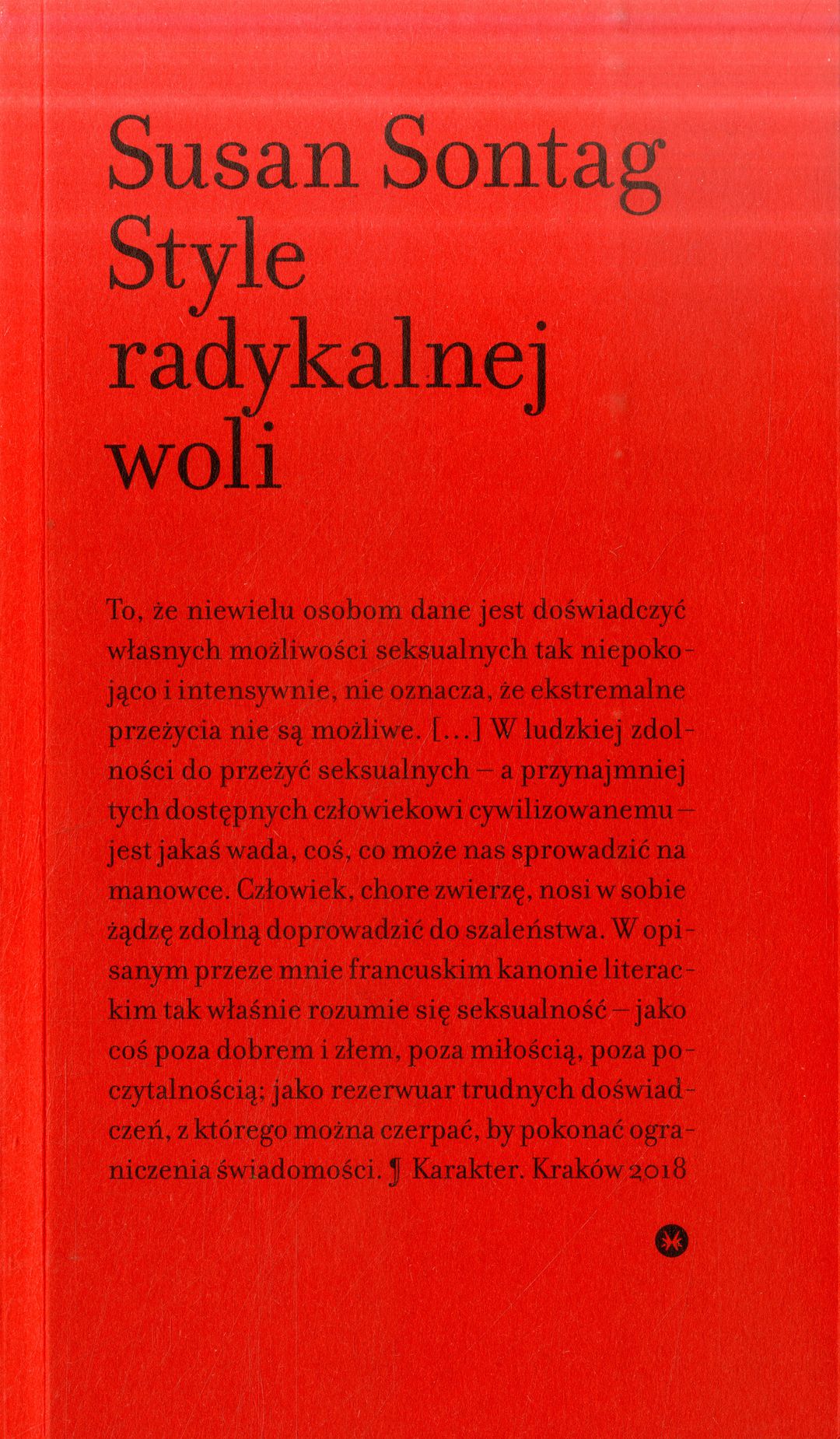 Susan Sontag
Style radykalnej woli

To, że niewielu osobom dane jest doświadczyć własnych możliwości seksualnych tak niepokojąco i intensywnie, nie oznacza, że ekstremalne przeżycia nie są możliwe. [...] W ludzkiej zdolności do przeżyć seksualnych – a przynajmniej tych dostępnych człowiekowi cywilizowanemu – jest jakaś wada, coś, co może nas sprowadzić na manowce. Człowiek, chore zwierzę, nosi w sobie żądzę zdolną doprowadzić do szaleństwa. W opisanym przeze mnie francuskim kanonie literackim tak właśnie rozumie się seksualność – jako coś poza dobrem i złem, poza miłością, poza poczytalnością; jako rezerwuar trudnych doświadczeń, z którego można czerpać, by pokonać ograniczenia świadomości. ¶ Karakter. Kraków 2018